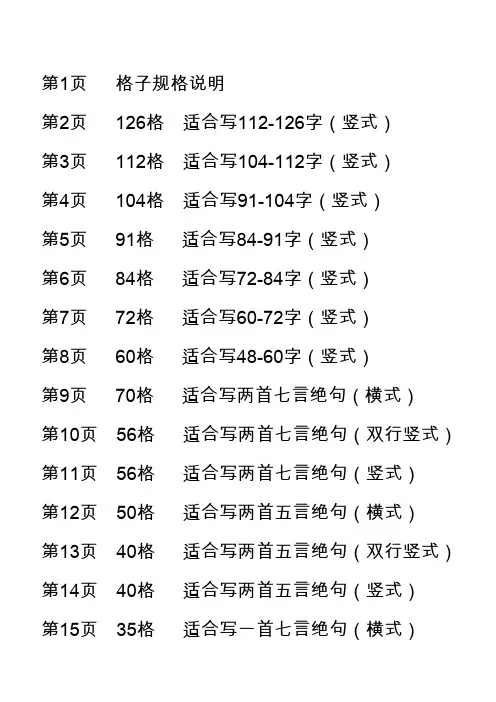 第1页 格子规格说明

第2页 126格 适合写112-126字（竖式）

第3页 112格 适合写104-112字（竖式）

第4页 104格 适合写91-104字（竖式）

第5页 91格 适合写84-91字（竖式）

第6页 84格 适合写72-84字（竖式）

第7页 72格 适合写60-72字（竖式）

第8页 60格 适合写48-60字（竖式）

第9页 70格 适合写两首七言绝句（横式）

第10页 56格 适合写两首七言绝句（双行竖式）

第11页 56格 适合写两首七言绝句（竖式）

第12页 50格 适合写两首五言绝句（横式）

第13页 40格 适合写两首五言绝句（双行竖式）

第14页 40格 适合写两首五言绝句（竖式）

第15页 35格 适合写一首七言绝句（横式）